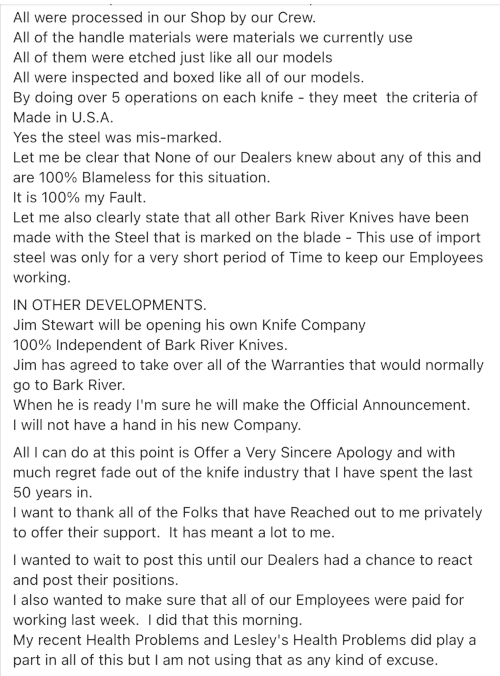 All were processed in our Shop by our Crew.
All of the handle materials were materials we currently use
All of them were etched just like all our models
All were inspected and boxed like all of our models.
By doing over 5 operations on each knife - they meet the criteria of Made in U.S.A.
Yes the steel was mis-marked.
Let me be clear that None of our Dealers knew about any of this and are 100% Blameless for this situation.
It is 100% my Fault.
Let me also clearly state that all other Bark River Knives have been made with the Steel that is marked on the blade - This use of import steel was only for a very short period of Time to keep our Employees working.

IN OTHER DEVELOPMENTS.
Jim Stewart will be opening his own Knife Company
100% Independent of Bark River Knives.
Jim has agreed to take over all of the Warranties that would normally go to Bark River.
When he is ready I'm sure he will make the Official Announcement.
I will not have a hand in his new Company.

All I can do at this point is Offer a Very Sincere Apology and with much regret fade out of the knife industry that I have spent the last 50 years in.
I want to thank all of the Folks that have Reached out to me privately to offer their support. It has meant a lot to me.

I wanted to wait to post this until our Dealers had a chance to react and post their positions.
I also wanted to make sure that all of our Employees were paid for working last week. I did that this morning.
My recent Health Problems and Lesley's Health Problems did play a part in all of this but I am not using that as any kind of excuse.